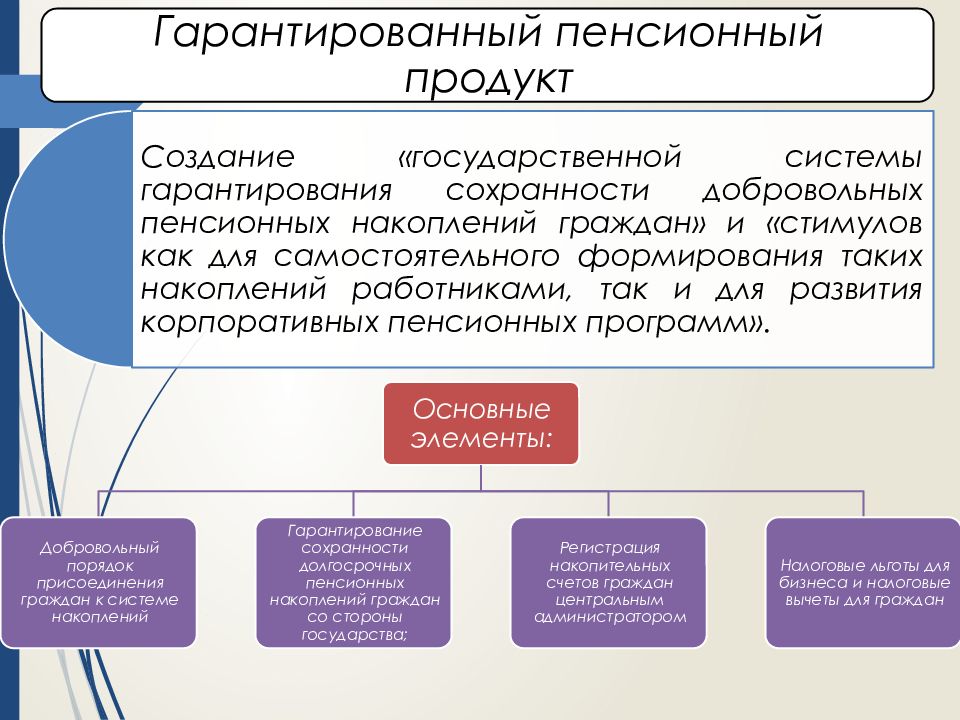 Гарантированный пенсионный продукт

Создание «государственной системы гарантирования сохранности добровольных пенсионных накоплений граждан» и «стимулов как для самостоятельного формирования таких накоплений работниками, так и для развития корпоративных пенсионных программ».

Основные элементы:

Добровольный порядок присоединения граждан к системе накоплений

Гарантирование сохранности долгосрочных пенсионных накоплений граждан со стороны государства;

Регистрация накопительных счетов граждан центральным администратором

Налоговые льготы для бизнеса и налоговые вычеты для граждан